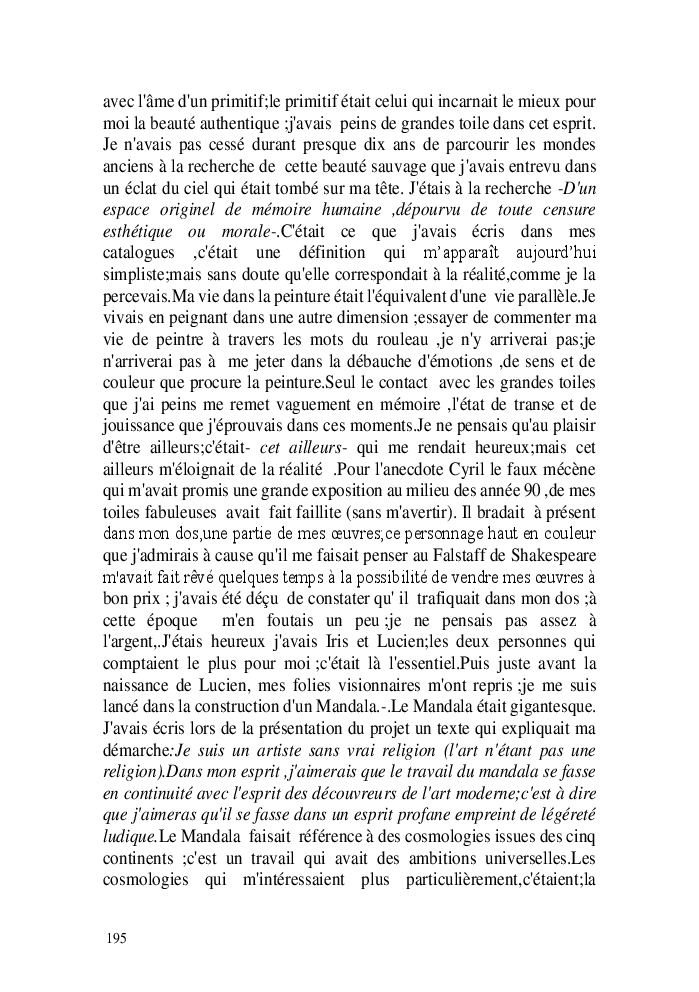 avec l'âme d'un primitif;le primitif était celui qui incarnait le mieux pour moi la beauté authentique ;j'avais peins de grandes toile dans cet esprit. Je n'avais pas cessé durant presque dix ans de parcourir les mondes anciens à la recherche de cette beauté sauvage que j'avais entrevu dans un éclat du ciel qui était tombé sur ma tête. J'étais à la recherche -D'un espace originel de mémoire humaine ,dépourvu de toute censure esthétique ou morale-.C'était ce que j'avais écris dans mes catalogues ,c'était une définition qui m'apparaît aujourd'hui simpliste;mais sans doute qu'elle correspondait à la réalité,comme je la percevais.Ma vie dans la peinture était l'équivalent d'une vie parallèle.Je vivais en peignant dans une autre dimension ;essayer de commenter ma vie de peintre à travers les mots du rouleau ,je n'y arriverai pas;je n'arriverai pas à me jeter dans la débauche d'émotions ,de sens et de couleur que procure la peinture.Seul le contact avec les grandes toiles que j'ai peins me remet vaguement en mémoire ,l'état de transe et de jouissance que j'éprouvais dans ces moments.Je ne pensais qu'au plaisir d'être ailleurs;c'était- cet ailleurs- qui me rendait heureux;mais cet ailleurs m'éloignait de la réalité .Pour l'anecdote Cyril le faux mécène qui m'avait promis une grande exposition au milieu des année 90 ,de mes toiles fabuleuses avait fait faillite (sans m'avertir). Il bradait à présent dans mon dos,une partie de mes œuvres;ce personnage haut en couleur que j'admirais à cause qu'il me faisait penser au Falstaff de Shakespeare m'avait fait rêvé quelques temps à la possibilité de vendre mes œuvres à bon prix ; j'avais été déçu de constater qu' il trafiquait dans mon dos ;à cette époque m'en foutais un peu ;je ne pensais pas assez à l'argent,.J'étais heureux j'avais Iris et Lucien;les deux personnes qui comptaient le plus pour moi ;c'était là l'essentiel.Puis juste avant la naissance de Lucien, mes folies visionnaires m'ont repris ;je me suis lancé dans la construction d'un Mandala.-.Le Mandala était gigantesque. J'avais écris lors de la présentation du projet un texte qui expliquait ma démarche:Je suis un artiste sans vrai religion (l'art n'étant pas une religion).Dans mon esprit ,j'aimerais que le travail du mandala se fasse en continuité avec l'esprit des découvreurs de l'art moderne;c'est à dire que j'aimeras qu'il se fasse dans un esprit profane empreint de légéreté ludique.Le Mandala faisait référence à des cosmologies issues des cinq continents ;c'est un travail qui avait des ambitions universelles.Les cosmologies qui m'intéressaient plus particulièrement,c'étaient;la

195